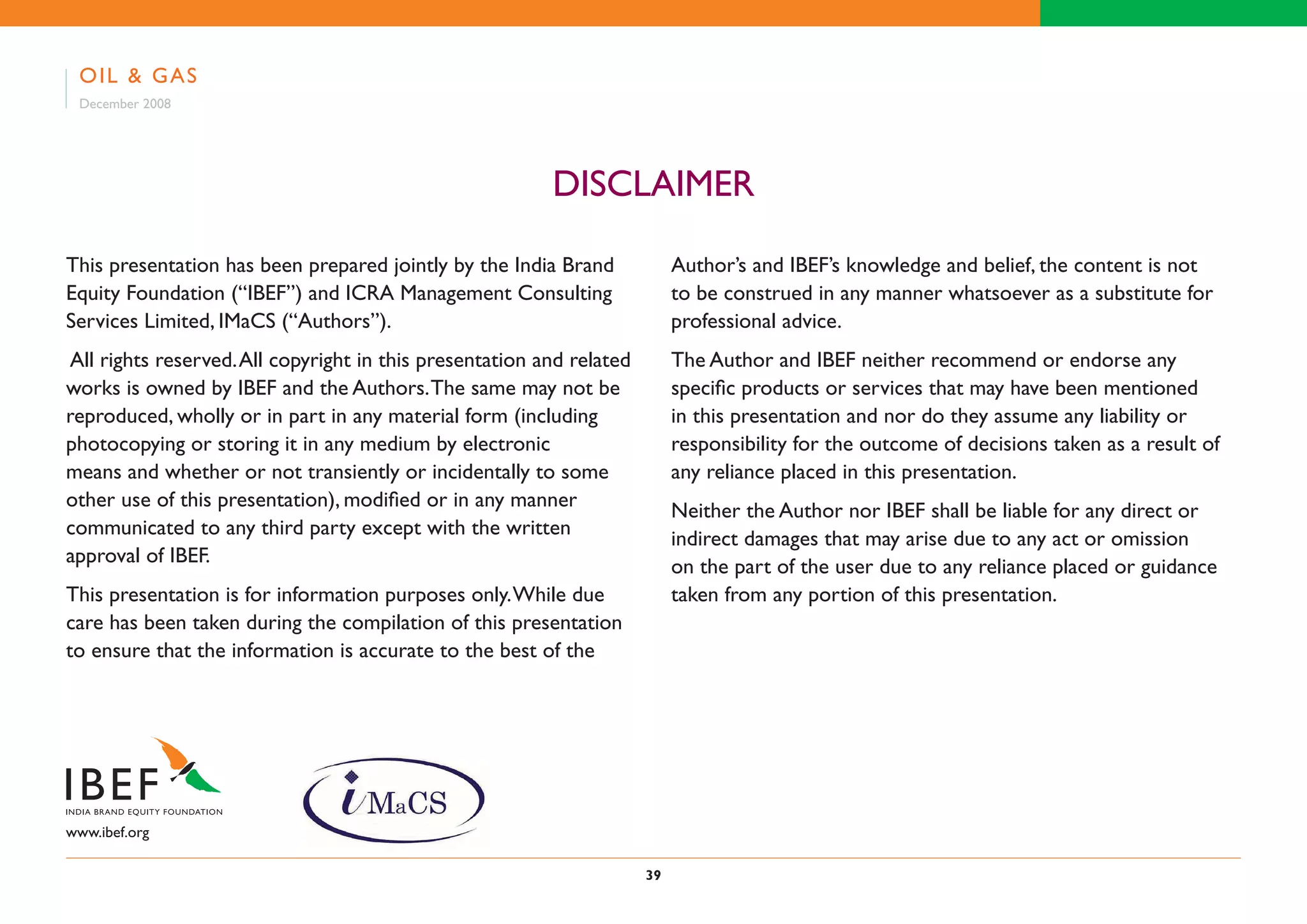 OIL & GAS
December 2008

DISCLAIMER

This presentation has been prepared jointly by the India Brand Equity Foundation (“IBEF”) and ICRA Management Consulting Services Limited, IMaCS (“Authors”).

All rights reserved. All copyright in this presentation and related works is owned by IBEF and the Authors. The same may not be reproduced, wholly or in part in any material form (including photocopying or storing it in any medium by electronic means and whether or not transiently or incidentally to some other use of this presentation), modified or in any manner communicated to any third party except with the written approval of IBEF.

This presentation is for information purposes only. While due care has been taken during the compilation of this presentation to ensure that the information is accurate to the best of the Author’s and IBEF’s knowledge and belief, the content is not to be construed in any manner whatsoever as a substitute for professional advice.

The Author and IBEF neither recommend or endorse any specific products or services that may have been mentioned in this presentation and nor do they assume any liability or responsibility for the outcome of decisions taken as a result of any reliance placed in this presentation.

Neither the Author nor IBEF shall be liable for any direct or indirect damages that may arise due to any act or omission on the part of the user due to any reliance placed or guidance taken from any portion of this presentation.

IBEF
INDIA BRAND EQUITY FOUNDATION
www.ibef.org

iMaCS

39